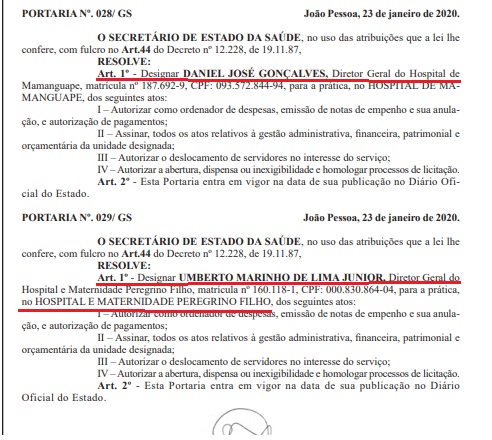 PORTARIA Nº. 028/ GS João Pessoa, 23 de janeiro de 2020.

O SECRETÁRIO DE ESTADO DA SAÚDE, no uso das atribuições que a lei lhe confere, com fulcro no Art.44 do Decreto nº 12.228, de 19.11.87,

RESOLVE:

Art. 1º - Designar DANIEL JOSÉ GONÇALVES, Diretor Geral do Hospital de Mamanguape, matrícula nº 187.692-9, CPF: 093.572.844-94, para a prática, no HOSPITAL DE MAMANGUAPE, dos seguintes atos:

I – Autorizar como ordenador de despesas, emissão de notas de empenho e sua anulação, e autorização de pagamentos;

II – Assinar, todos os atos relativos à gestão administrativa, financeira, patrimonial e orçamentária da unidade designada;

III – Autorizar o deslocamento de servidores no interesse do serviço;

IV – Autorizar a abertura, dispensa ou inexigibilidade e homologar processos de licitação.

Art. 2º - Esta Portaria entra em vigor na data de sua publicação no Diário Oficial do Estado.

PORTARIA Nº. 029/ GS João Pessoa, 23 de janeiro de 2020.

O SECRETÁRIO DE ESTADO DA SAÚDE, no uso das atribuições que a lei lhe confere, com fulcro no Art.44 do Decreto nº 12.228, de 19.11.87,

RESOLVE:

Art. 1º - Designar UMBERTO MARINHO DE LIMA JUNIOR, Diretor Geral do Hospital e Maternidade Peregrino Filho, matrícula nº 160.118-1, CPF: 000.830.864-04, para a prática, no HOSPITAL E MATERNIDADE PEREGRINO FILHO, dos seguintes atos:

I – Autorizar como ordenador de despesas, emissão de notas de empenho e sua anulação, e autorização de pagamentos;

II – Assinar, todos os atos relativos à gestão administrativa, financeira, patrimonial e orçamentária da unidade designada;

III – Autorizar o deslocamento de servidores no interesse do serviço;

IV – Autorizar a abertura, dispensa ou inexigibilidade e homologar processos de licitação.

Art. 2º - Esta Portaria entra em vigor na data de sua publicação no Diário Oficial do Estado.